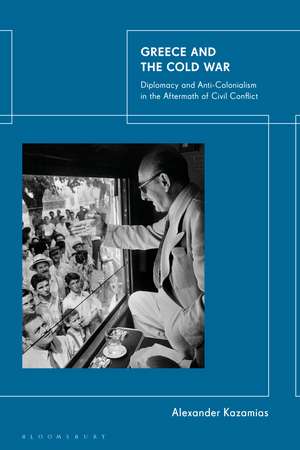 GREECE AND THE COLD WAR

Diplomacy and Anti-Colonialism in the Aftermath of Civil Conflict

Alexander Kazamias

BLOOMSBURY